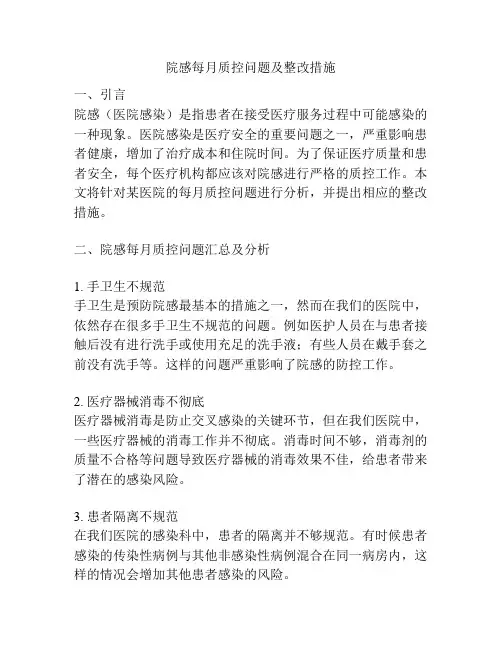 院感每月质控问题及整改措施

一、引言
院感（医院感染）是指患者在接受医疗服务过程中可能感染的一种现象。医院感染是医疗安全的重要问题之一，严重影响患者健康，增加了治疗成本和住院时间。为了保证医疗质量和患者安全，每个医疗机构都应该对院感进行严格的质控工作。本文将针对某医院的每月质控问题进行分析，并提出相应的整改措施。

二、院感每月质控问题汇总及分析

1. 手卫生不规范
手卫生是预防院感最基本的措施之一，然而在我们的医院中，依然存在很多手卫生不规范的问题。例如医护人员在与患者接触后没有进行洗手或使用充足的洗手液；有些人员在戴手套之前没有洗手等。这样的问题严重影响了院感的防控工作。

2. 医疗器械消毒不彻底
医疗器械消毒是防止交叉感染的关键环节，但在我们医院中，一些医疗器械的消毒工作并不彻底。消毒时间不够，消毒剂的质量不合格等问题导致医疗器械的消毒效果不佳，给患者带来了潜在的感染风险。

3. 患者隔离不规范
在我们医院的感染科中，患者的隔离并不够规范。有时候患者感染的传染性病例与其他非感染性病例混合在同一病房内，这样的情况会增加其他患者感染的风险。